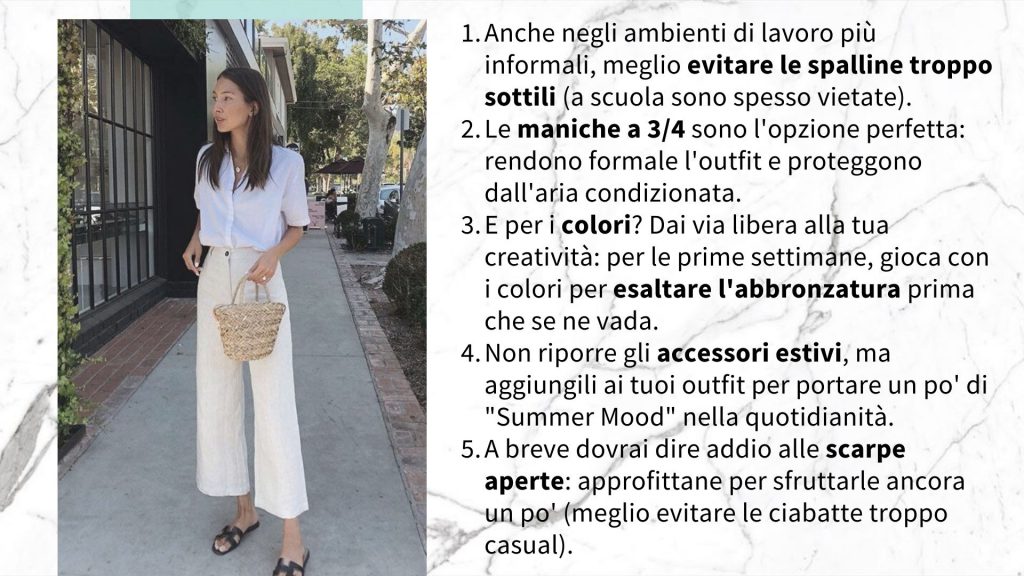 1. Anche negli ambienti di lavoro più informali, meglio evitare le spalline troppo sottili (a scuola sono spesso vietate).
2. Le maniche a 3/4 sono l'opzione perfetta: rendono formale l'outfit e proteggono dall'aria condizionata.
3. E per i colori? Dai via libera alla tua creatività: per le prime settimane, gioca con i colori per esaltare l'abbronzatura prima che se ne vada.
4. Non riporre gli accessori estivi, ma aggiungili ai tuoi outfit per portare un po' di "Summer Mood" nella quotidianità.
5. A breve dovrai dire addio alle scarpe aperte: approfittane per sfruttarle ancora un po' (meglio evitare le ciabatte troppo casual).